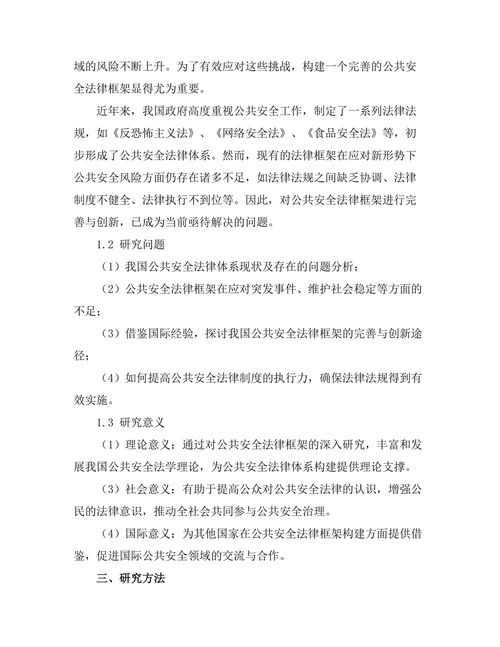 域的风险不断上升。为了有效应对这些挑战，构建一个完善的公共安全法律框架显得尤为重要。

近年来，我国政府高度重视公共安全工作，制定了一系列法律法规，如《反恐怖主义法》、《网络安全法》、《食品安全法》等，初步形成了公共安全法律体系。然而，现有的法律框架在应对新形势下公共安全风险方面仍存在诸多不足，如法律法规之间缺乏协调、法律制度不健全、法律执行不到位等。因此，对公共安全法律框架进行完善与创新，已成为当前亟待解决的问题。

1.2 研究问题

（1）我国公共安全法律体系现状及存在的问题分析；

（2）公共安全法律框架在应对突发事件、维护社会稳定等方面的不足；

（3）借鉴国际经验，探讨我国公共安全法律框架的完善与创新途径；

（4）如何提高公共安全法律制度的执行力，确保法律法规得到有效实施。

1.3 研究意义

（1）理论意义：通过对公共安全法律框架的深入研究，丰富和发展我国公共安全法学理论，为公共安全法律体系构建提供理论支撑。

（3）社会意义：有助于提高公众对公共安全法律的认识，增强公民的法律意识，推动全社会共同参与公共安全治理。

（4）国际意义：为其他国家在公共安全法律框架构建方面提供借鉴，促进国际公共安全领域的交流与合作。

三、研究方法